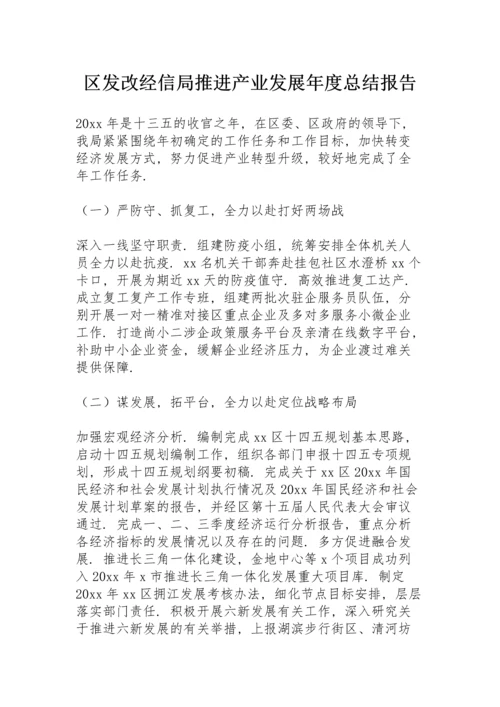 区发改经信局推进产业发展年度总结报告

20xx 年是十三五的收官之年，在区委、区政府的领导下，我局紧紧围绕年初确定的工作任务和工作目标，加快转变经济发展方式，努力促进产业转型升级，较好地完成了全年工作任务.

（一）严防守、抓复工，全力以赴打好两场战

深入一线坚守职责. 组建防疫小组，统筹安排全体机关人员全力以赴抗疫. xx 名机关干部奔赴挂包社区水澄桥 xx 个卡口，开展为期近 xx 天的防疫值守. 高效推进复工达产. 成立复工复产工作专班，组建两批次驻企服务员队伍，分别开展一对一精准对接区重点企业及多对多服务小微企业工作. 打造尚小二涉企政策服务平台及亲清在线数字平台，补助中小企业资金，缓解企业经济压力，为企业渡过难关提供保障.

（二）谋发展，拓平台，全力以赴定位战略布局

加强宏观经济分析. 编制完成 xx 区十四五规划基本思路，启动十四五规划编制工作，组织各部门申报十四五专项规划，形成十四五规划纲要初稿. 完成关于 xx 区 20xx 年国民经济和社会发展计划执行情况及 20xx 年国民经济和社会发展计划草案的报告，并经区第十五届人民代表大会审议通过. 完成一、二、三季度经济运行分析报告，重点分析各经济指标的发展情况以及存在的问题. 多方促进融合发展. 推进长三角一体化建设，金地中心等 x 个项目成功列入 20xx 年 x 市推进长三角一体化发展重大项目库. 制定 20xx 年 xx 区拥江发展考核办法，细化节点目标安排，层层落实部门责任. 积极开展六新发展有关工作，深入研究关于推进六新发展的有关举措，上报湖滨步行街区、清河坊